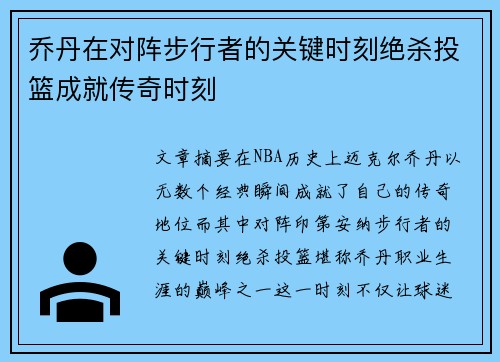 乔丹在对阵步行者的关键时刻绝杀投篮成就传奇时刻

文章摘要在NBA历史上迈克尔乔丹以无数个经典瞬间成就了自己的传奇地位而其中对阵印第安纳步行者的关键时刻绝杀投篮堪称乔丹职业生涯的巅峰之一这一时刻不仅让球迷